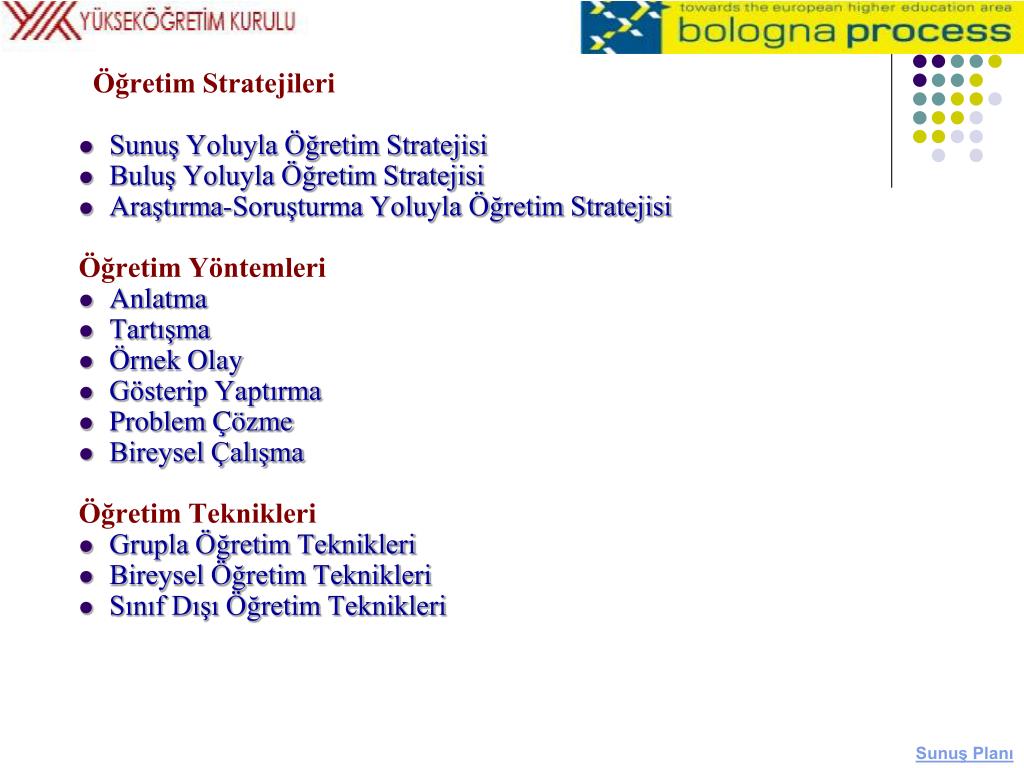 YÜKSEKÖĞRETİM KURULU

towards the european higher education area
bologna process

Öğretim Stratejileri

- Sunuş Yoluyla Öğretim Stratejisi
- Buluş Yoluyla Öğretim Stratejisi
- Araştırma-Soruşturma Yoluyla Öğretim Stratejisi

Öğretim Yöntemleri
- Anlatma
- Tartışma
- Örnek Olay
- Gösterip Yaptırma
- Problem Çözme
- Bireysel Çalışma

Öğretim Teknikleri
- Grupla Öğretim Teknikleri
- Bireysel Öğretim Teknikleri
- Sınıf Dışı Öğretim Teknikleri

Sunuş Planı